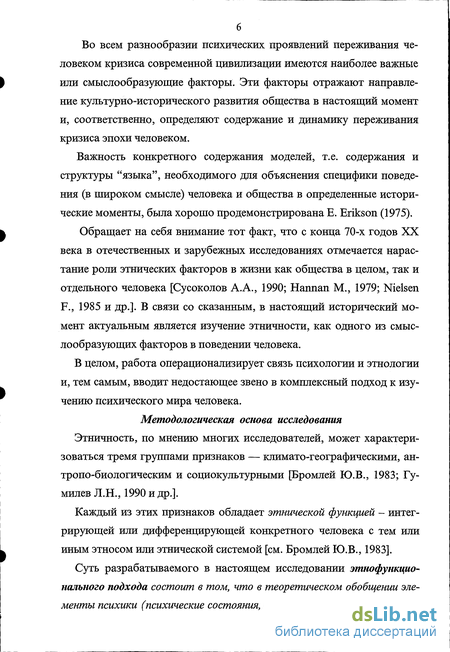 6

Во всем разнообразии психических проявлений переживания человеком кризиса современной цивилизации имеются наиболее важные или смыслообразующие факторы. Эти факторы отражают направление культурно-исторического развития общества в настоящий момент и, соответственно, определяют содержание и динамику переживания кризиса эпохи человеком.

Важность конкретного содержания моделей, т.е. содержания и структуры "языка", необходимого для объяснения специфики поведения (в широком смысле) человека и общества в определенные исторические моменты, была хорошо продемонстрирована E. Erikson (1975).

Обращает на себя внимание тот факт, что с конца 70-х годов XX века в отечественных и зарубежных исследованиях отмечается нарастание роли этнических факторов в жизни как общества в целом, так и отдельного человека [Сусоколов А.А., 1990; Hannan M., 1979; Nielsen F., 1985 и др.]. В связи со сказанным, в настоящий исторический момент актуальным является изучение этничности, как одного из смыслообразующих факторов в поведении человека.

В целом, работа операционализирует связь психологии и этнологии и, тем самым, вводит недостающее звено в комплексный подход к изучению психического мира человека.

Методологическая основа исследования

Этничность, по мнению многих исследователей, может характеризоваться тремя группами признаков — климато-географическими, антропо-биологическим и социокультурными [Бромлей Ю.В., 1983; Гумилев Л.Н., 1990 и др.].

Каждый из этих признаков обладает этнической функцией – интегрирующей или дифференцирующей конкретного человека с тем или иным этносом или этнической системой [см. Бромлей Ю.В., 1983].

Суть разрабатываемого в настоящем исследовании этнофункционального подхода состоит в том, что в теоретическом обобщении элементы психики (психические состояния,

dsLib.net
библиотека диссертаций